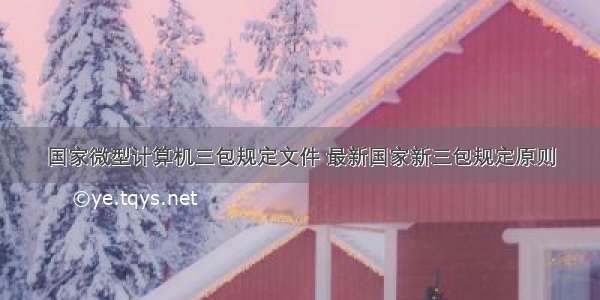 国家微型计算机三包规定文件 最新国家新三包规定原则

©ye.tqys.net